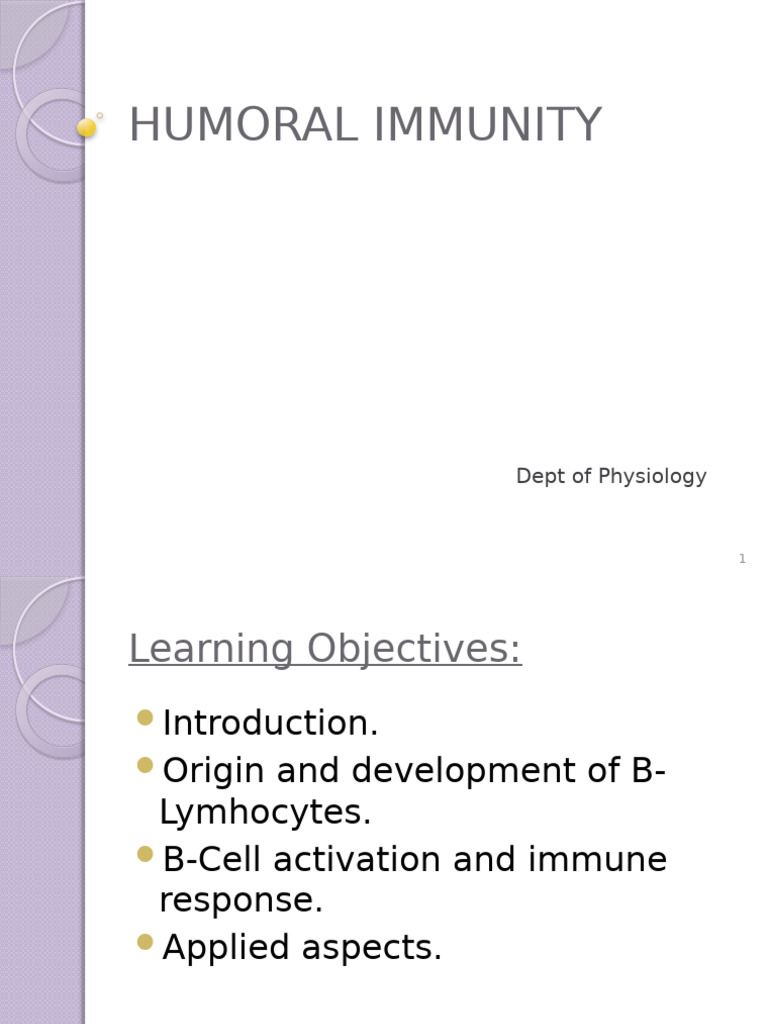 HUMORAL IMMUNITY

Dept of Physiology

1

Learning Objectives:

Introduction.

Origin and development of B-Lymhocytes.

B-Cell activation and immune response.

Applied aspects.